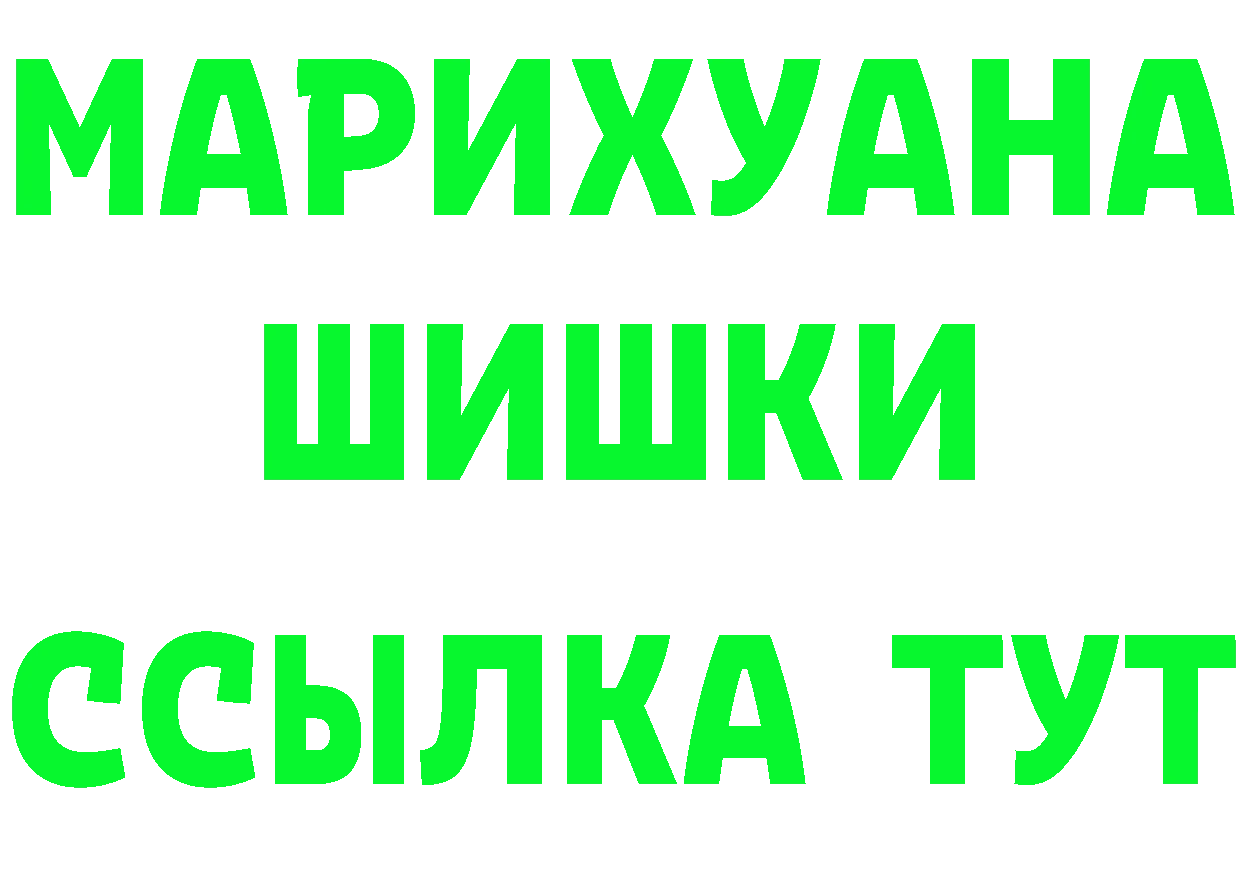 МАРИХУАНА
ШИШКИ
ССЫЛКА ТУТ